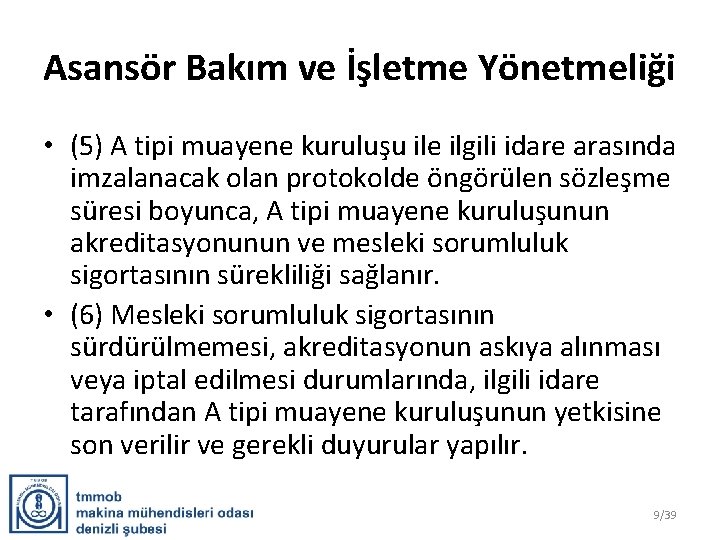 Asansör Bakım ve İşletme Yönetmeliği

• (5) A tipi muayene kuruluşu ile ilgili idare arasında imzalanacak olan protokolde öngörülen sözleşme süresi boyunca, A tipi muayene kuruluşunun akreditasyonunun ve mesleki sorumluluk sigortasının sürekliliği sağlanır.

• (6) Mesleki sorumluluk sigortasının sürdürülmemesi, akreditasyonun askıya alınması veya iptal edilmesi durumlarında, ilgili idare tarafından A tipi muayene kuruluşunun yetkisine son verilir ve gerekli duyurular yapılır.

tmmob
makina mühendisleri odası
denizli şubesi

9/39